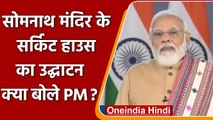 सोमनाथ मंदिर के सर्किट हाउस का उद्घाटन क्या बोले PM ?

Oneindia Hindi